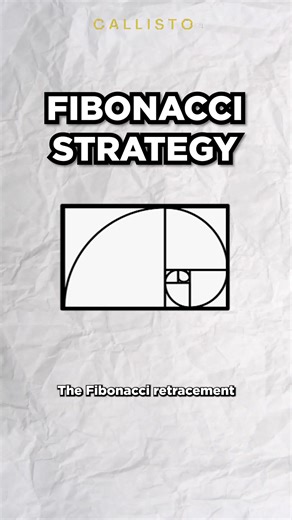 CALLISTO

FIBONACCI STRATEGY

The Fibonacci retracement